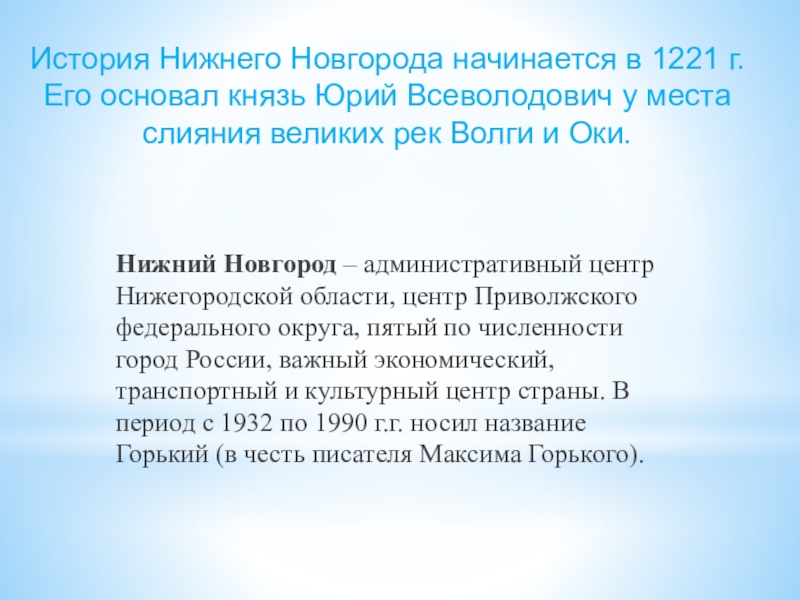 История Нижнего Новгорода начинается в 1221 г. Его основал князь Юрий Всеволодович у места слияния великих рек Волги и Оки.

Нижний Новгород – административный центр Нижегородской области, центр Приволжского федерального округа, пятый по численности город России, важный экономический, транспортный и культурный центр страны. В период с 1932 по 1990 г.г. носил название Горький (в честь писателя Максима Горького).